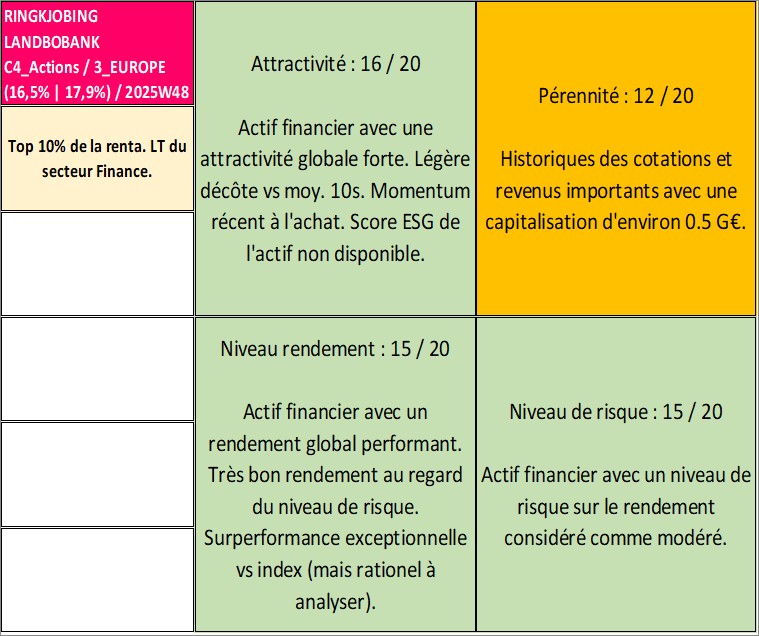 RINGKJOBING LANDBOBANK C4_Actions / 3_EUROPE (16,5% | 17,9%) / 2025W48

Top 10% de la renta. LT du secteur Finance.

Attractivité : 16 / 20

Actif financier avec une attractivité globale forte. Légère décôte vs moy. 10s. Momentum récent à l'achat. Score ESG de l'actif non disponible.

Pérennité : 12 / 20

Historiques des cotations et revenus importants avec une capitalisation d'environ 0.5 G€.

Niveau rendement : 15 / 20

Actif financier avec un rendement global performant. Très bon rendement au regard du niveau de risque. Surperformance exceptionnelle vs index (mais rationel à analyser).

Niveau de risque : 15 / 20

Actif financier avec un niveau de risque sur le rendement considéré comme modéré.